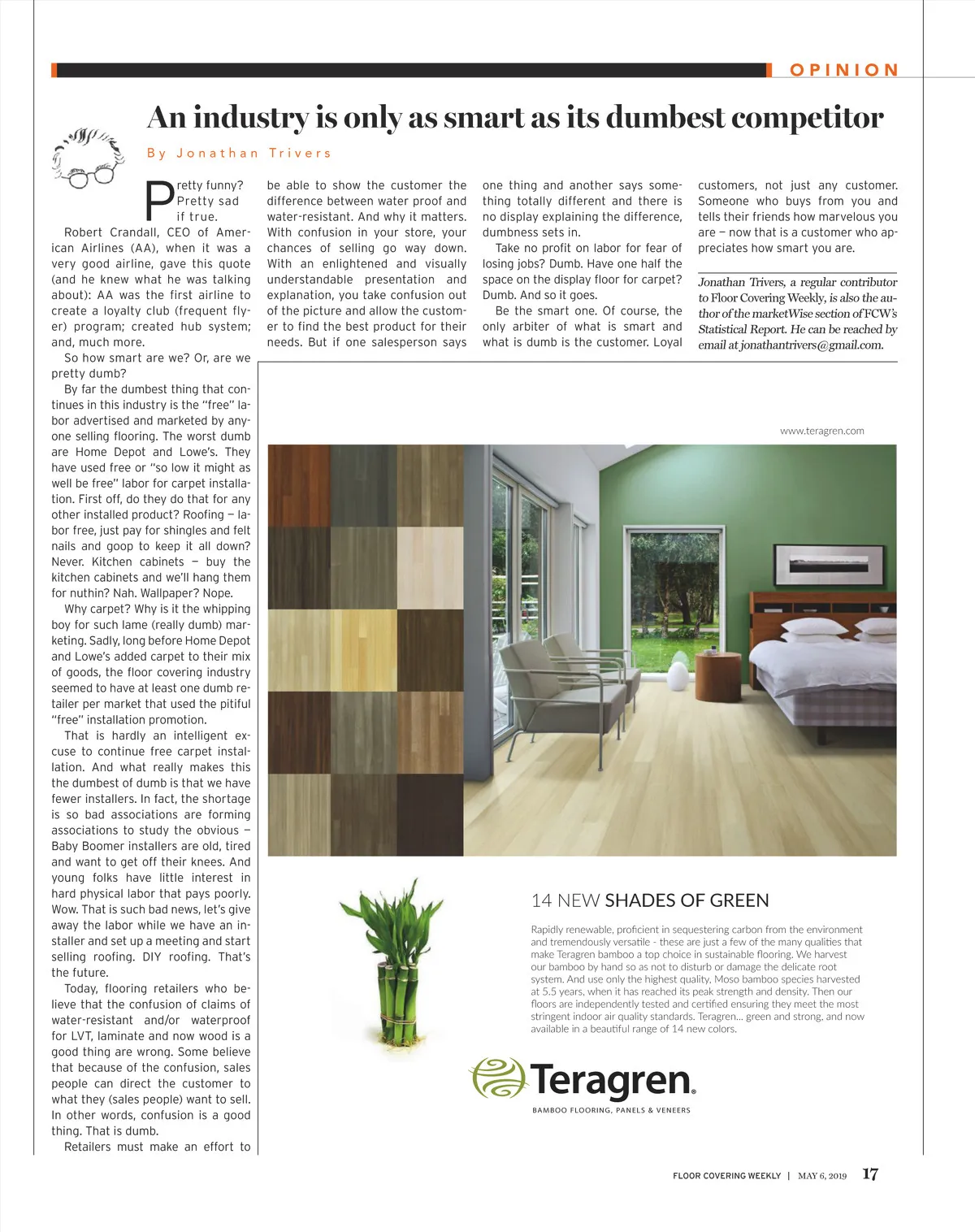 OPINION

An industry is only as smart as its dumbest competitor

By Jonathan Trivers

Pretty funny? Pretty sad if true.

Robert Crandall, CEO of American Airlines (AA), when it was a very good airline, gave this quote (and he knew what he was talking about): AA was the first airline to create a loyalty club (frequent flyer) program; created hub system; and, much more.

So how smart are we? Or, are we pretty dumb?

By far the dumbest thing that continues in this industry is the "free" labor advertised and marketed by anyone selling flooring. The worst dumb are Home Depot and Lowe's. They have used free or "so low it might as well be free" labor for carpet installation. First off, do they do that for any other installed product? Roofing — labor free, just pay for shingles and felt nails and goop to keep it all down? Never. Kitchen cabinets — buy the kitchen cabinets and we'll hang them for nuthin? Nah. Wallpaper? Nope.

Why carpet? Why is it the whipping boy for such lame (really dumb) marketing. Sadly, long before Home Depot and Lowe's added carpet to their mix of goods, the floor covering industry seemed to have at least one dumb retailer per market that used the pitiful "free" installation promotion.

That is hardly an intelligent excuse to continue free carpet installation. And what really makes this the dumbest of dumb is that we have fewer installers. In fact, the shortage is so bad associations are forming associations to study the obvious — Baby Boomer installers are old, tired and want to get off their knees. And young folks have little interest in hard physical labor that pays poorly. Wow. That is such bad news, let's give away the labor while we have an installer and set up a meeting and start selling roofing. DIY roofing. That's the future.

Today, flooring retailers who believe that the confusion of claims of water-resistant and/or waterproof for LVT, laminate and now wood is a good thing are wrong. Some believe that because of the confusion, sales people can direct the customer to what they (sales people) want to sell. In other words, confusion is a good thing. That is dumb.

Retailers must make an effort to be able to show the customer the difference between water proof and water-resistant. And why it matters. With confusion in your store, your chances of selling go way down. With an enlightened and visually understandable presentation and explanation, you take confusion out of the picture and allow the customer to find the best product for their needs. But if one salesperson says one thing and another says something totally different and there is no display explaining the difference, dumbness sets in.

Take no profit on labor for fear of losing jobs? Dumb. Have one half the space on the display floor for carpet? Dumb. And so it goes.

Be the smart one. Of course, the only arbiter of what is smart and what is dumb is the customer. Loyal customers, not just any customer. Someone who buys from you and tells their friends how marvelous you are — now that is a customer who appreciates how smart you are.

Jonathan Trivers, a regular contributor to Floor Covering Weekly, is also the author of the marketWise section of FCW's Statistical Report. He can be reached by email at jonathantrivers@gmail.com.

www.teragren.com

14 NEW SHADES OF GREEN

Rapidly renewable, proficient in sequestering carbon from the environment and tremendously versatile - these are just a few of the many qualities that make Teragren bamboo a top choice in sustainable flooring. We harvest our bamboo by hand so as not to disturb or damage the delicate root system. And use only the highest quality, Moso bamboo species harvested at 5.5 years, when it has reached its peak strength and density. Then our floors are independently tested and certified ensuring they meet the most stringent indoor air quality standards. Teragren... green and strong, and now available in a beautiful range of 14 new colors.

Teragren.

BAMBOO FLOORING, PANELS & VENEERS

FLOOR COVERING WEEKLY | MAY 6, 2019 17